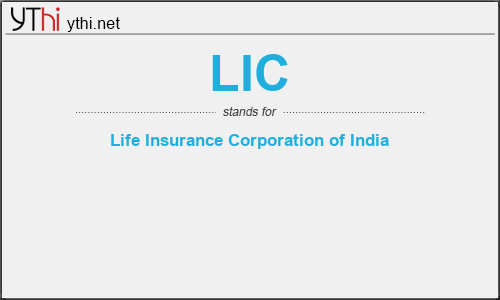 YThi ythi.net

LIC

stands for

Life Insurance Corporation of India